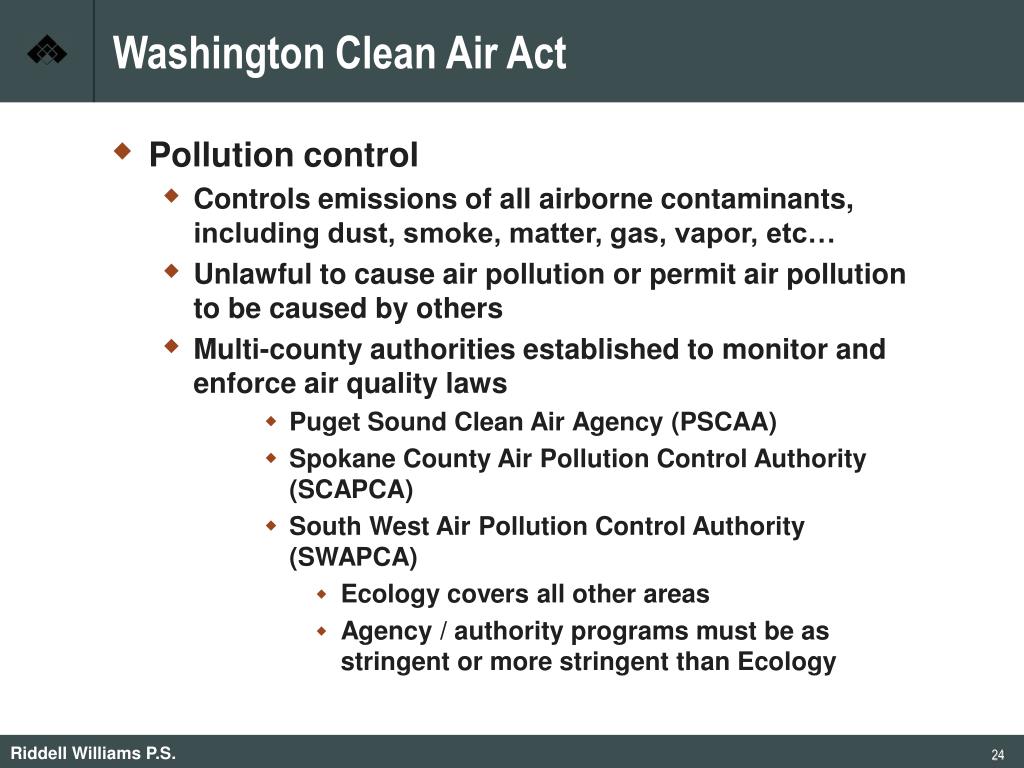 Washington Clean Air Act

Pollution control

Controls emissions of all airborne contaminants, including dust, smoke, matter, gas, vapor, etc…

Unlawful to cause air pollution or permit air pollution to be caused by others

Multi-county authorities established to monitor and enforce air quality laws

Puget Sound Clean Air Agency (PSCAA)

Spokane County Air Pollution Control Authority (SCAPCA)

South West Air Pollution Control Authority (SWAPCA)

Ecology covers all other areas

Agency / authority programs must be as stringent or more stringent than Ecology

Riddell Williams P.S.

24